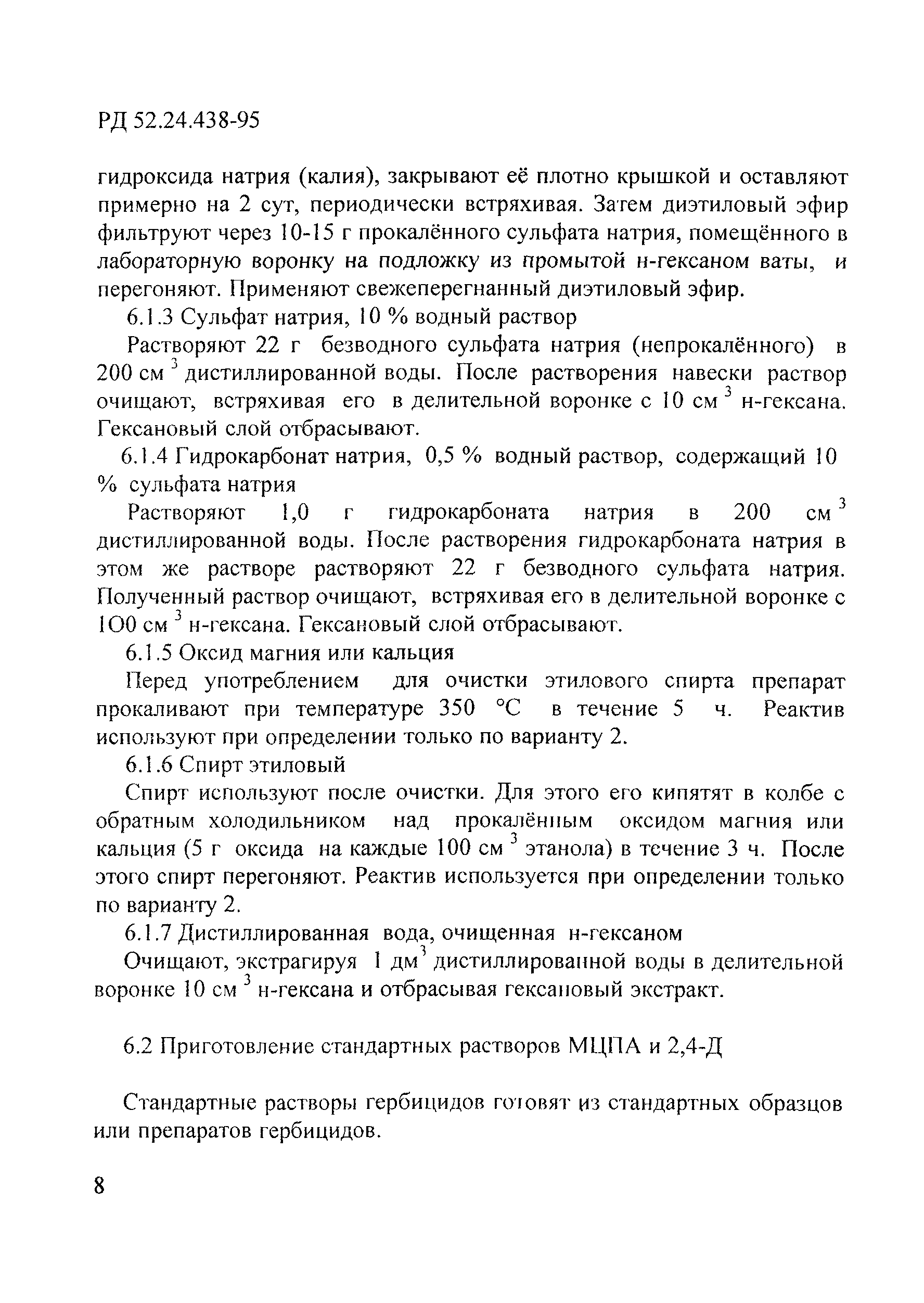 РД 52.24.438-95

гидроксида натрия (калия), закрывают её плотно крышкой и оставляют примерно на 2 сут, периодически встряхивая. Затем диэтиловый эфир фильтруют через 10-15 г прокалённого сульфата натрия, помещённого в лабораторную воронку на подложку из промытой н-гексаном ваты, и перегоняют. Применяют свежеперегнанный диэтиловый эфир.

6.1.3 Сульфат натрия, 10 % водный раствор

Растворяют 22 г безводного сульфата натрия (непрокалённого) в 200 см$^3$ дистиллированной воды. После растворения навески раствор очищают, встряхивая его в делительной воронке с 10 см$^3$ н-гексана. Гексановый слой отбрасывают.

6.1.4 Гидрокарбонат натрия, 0,5 % водный раствор, содержащий 10 % сульфата натрия

Растворяют 1,0 г гидрокарбоната натрия в 200 см$^3$ дистиллированной воды. После растворения гидрокарбоната натрия в этом же растворе растворяют 22 г безводного сульфата натрия. Полученный раствор очищают, встряхивая его в делительной воронке с 1О0 см$^3$ н-гексана. Гексановый слой отбрасывают.

6.1.5 Оксид магния или кальция

Перед употреблением для очистки этилового спирта препарат прокаливают при температуре 350 °С в течение 5 ч. Реактив используют при определении только по варианту 2.

6.1.6 Спирт этиловый

Спирт используют после очистки. Для этого его кипятят в колбе с обратным холодильником над прокалённым оксидом магния или кальция (5 г оксида на каждые 100 см$^3$ этанола) в течение 3 ч. После этого спирт перегоняют. Реактив используется при определении только по варианту 2.

6.1.7 Дистиллированная вода, очищенная н-гексаном

Очищают, экстрагируя 1 дм$^3$ дистиллированной воды в делительной воронке 10 см$^3$ н-гексана и отбрасывая гексановый экстракт.

6.2 Приготовление стандартных растворов МЦПА и 2,4-Д

Стандартные растворы гербицидов готовят из стандартных образцов или препаратов гербицидов.

8